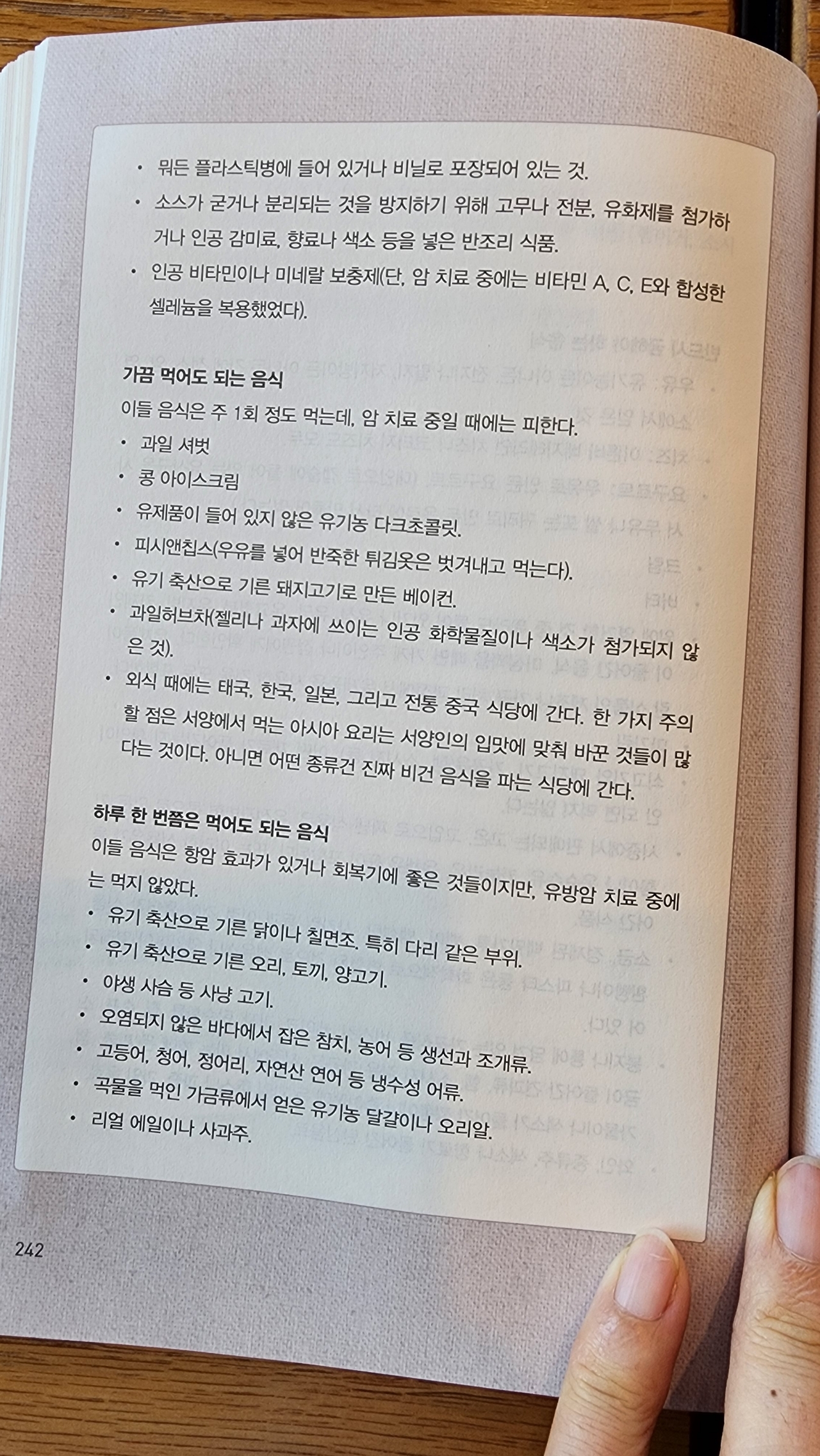 • 뭐든 플라스틱병에 들어 있거나 비닐로 포장되어 있는 것.

• 소스가 굳거나 분리되는 것을 방지하기 위해 고무나 전분, 유화제를 첨가하거나 인공 감미료, 향료나 색소 등을 넣은 반조리 식품.

• 인공 비타민이나 미네랄 보충제(단, 암 치료 중에는 비타민 A, C, E와 합성한 셀레늄을 복용했었다).

가끔 먹어도 되는 음식

이들 음식은 주 1회 정도 먹는데, 암 치료 중일 때에는 피한다.

• 과일 셔벗

• 콩 아이스크림

• 유제품이 들어 있지 않은 유기농 다크초콜릿.

• 피시앤칩스(우유를 넣어 반죽한 튀김옷은 벗겨내고 먹는다).

• 유기 축산으로 기른 돼지고기로 만든 베이컨.

• 과일허브차(젤리나 과자에 쓰이는 인공 화학물질이나 색소가 첨가되지 않은 것).

• 외식 때에는 태국, 한국, 일본, 그리고 전통 중국 식당에 간다. 한 가지 주의할 점은 서양에서 먹는 아시아 요리는 서양인의 입맛에 맞춰 바꾼 것들이 많다는 것이다. 아니면 어떤 종류건 진짜 비건 음식을 파는 식당에 간다.

하루 한 번쯤은 먹어도 되는 음식

이들 음식은 항암 효과가 있거나 회복기에 좋은 것들이지만, 유방암 치료 중에는 먹지 않았다.

• 유기 축산으로 기른 닭이나 칠면조. 특히 다리 같은 부위.

• 유기 축산으로 기른 오리, 토끼, 양고기.

• 야생 사슴 등 사냥 고기.

• 오염되지 않은 바다에서 잡은 참치, 농어 등 생선과 조개류.

• 고등어, 청어, 정어리, 자연산 연어 등 냉수성 어류.

• 곡물을 먹인 가금류에서 얻은 유기농 달걀이나 오리알.

• 리얼 에일이나 사과주.

242